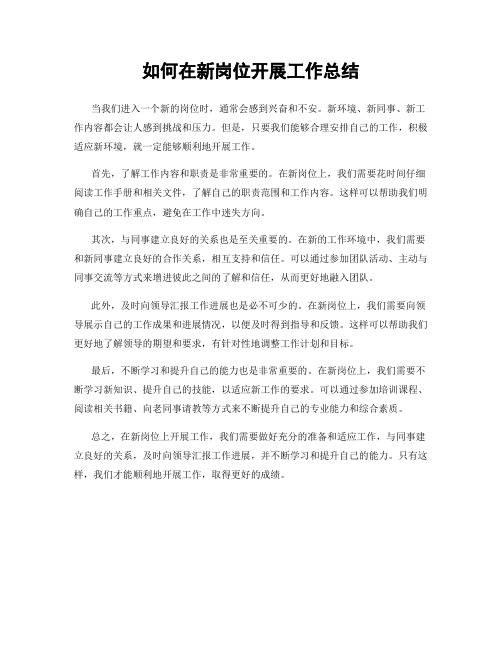 如何在新岗位开展工作总结

当我们进入一个新的岗位时，通常会感到兴奋和不安。新环境、新同事、新工作内容都会让人感到挑战和压力。但是，只要我们能够合理安排自己的工作，积极适应新环境，就一定能够顺利地开展工作。

首先，了解工作内容和职责是非常重要的。在新岗位上，我们需要花时间仔细阅读工作手册和相关文件，了解自己的职责范围和工作内容。这样可以帮助我们明确自己的工作重点，避免在工作中迷失方向。

其次，与同事建立良好的关系也是至关重要的。在新的工作环境中，我们需要和新同事建立良好的合作关系，相互支持和信任。可以通过参加团队活动、主动与同事交流等方式来增进彼此之间的了解和信任，从而更好地融入团队。

此外，及时向领导汇报工作进展也是必不可少的。在新岗位上，我们需要向领导展示自己的工作成果和进展情况，以便及时得到指导和反馈。这样可以帮助我们更好地了解领导的期望和要求，有针对性地调整工作计划和目标。

最后，不断学习和提升自己的能力也是非常重要的。在新岗位上，我们需要不断学习新知识、提升自己的技能，以适应新工作的要求。可以通过参加培训课程、阅读相关书籍、向老同事请教等方式来不断提升自己的专业能力和综合素质。

总之，在新岗位上开展工作，我们需要做好充分的准备和适应工作，与同事建立良好的关系，及时向领导汇报工作进展，并不断学习和提升自己的能力。只有这样，我们才能顺利地开展工作，取得更好的成绩。